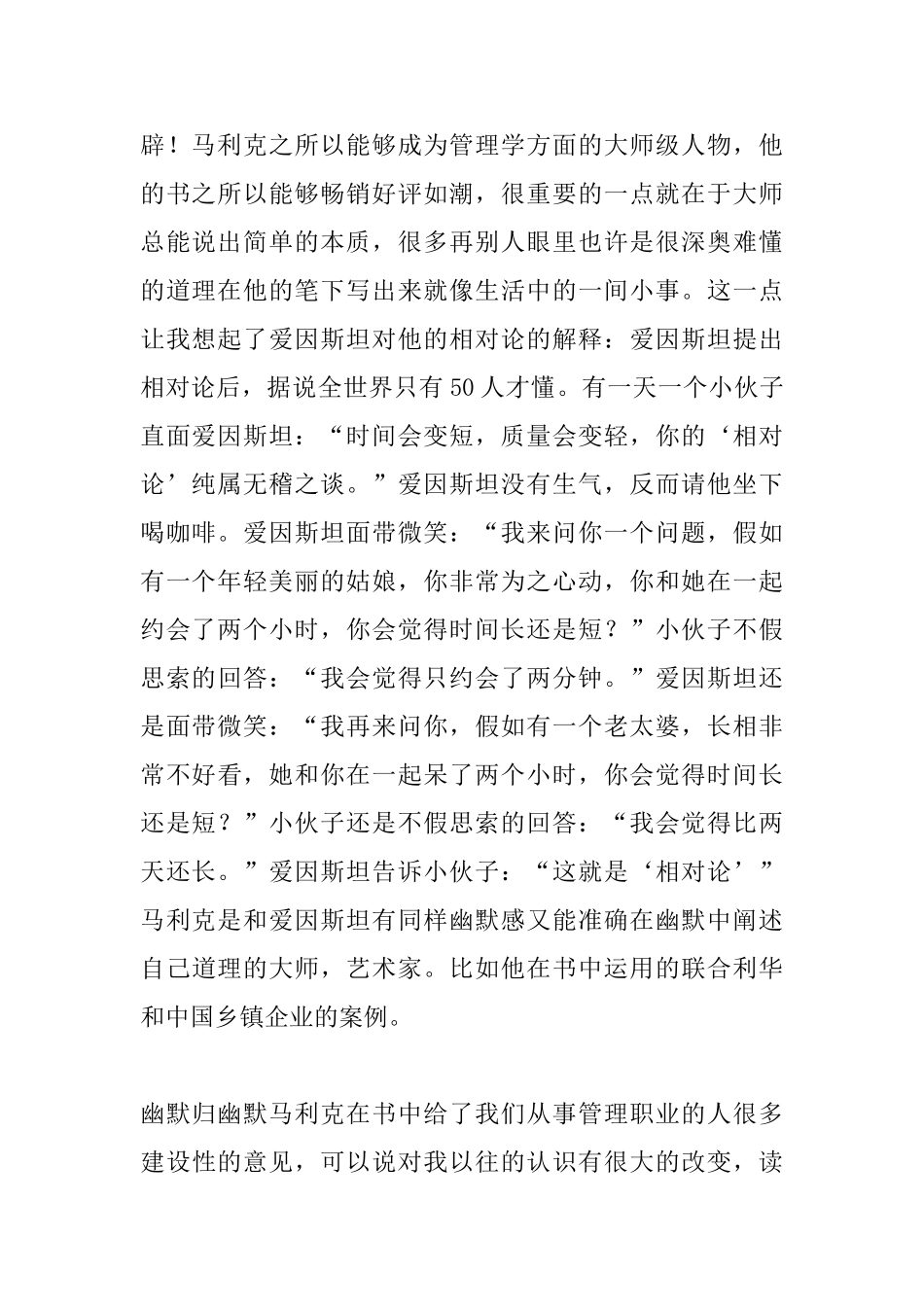 辟！马利克之所以能够成为管理学方面的大师级人物，他的书之所以能够畅销好评如潮，很重要的一点就在于大师总能说出简单的本质，很多再别人眼里也许是很深奥难懂的道理在他的笔下写出来就像生活中的一间小事。这一点让我想起了爱因斯坦对他的相对论的解释：爱因斯坦提出相对论后，据说全世界只有50人才懂。有一天一个小伙子直面爱因斯坦：“时间会变短，质量会变轻，你的‘相对论’纯属无稽之谈。”爱因斯坦没有生气，反而请他坐下喝咖啡。爱因斯坦面带微笑：“我来问你一个问题，假如有一个年轻美丽的姑娘，你非常为之心动，你和她在一起约会了两个小时，你会觉得时间长还是短？”小伙子不假思索的回答：“我会觉得只约会了两分钟。”爱因斯坦还是面带微笑：“我再来问你，假如有一个老太婆，长相非常不好看，她和你在一起呆了两个小时，你会觉得时间长还是短？”小伙子还是不假思索的回答：“我会觉得比两天还长。”爱因斯坦告诉小伙子：“这就是‘相对论’”马利克是和爱因斯坦有同样幽默感又能准确在幽默中阐述自己道理的大师，艺术家。比如他在书中运用的联合利华和中国乡镇企业的案例。

幽默归幽默马利克在书中给了我们从事管理职业的人很多建设性的意见，可以说对我以往的认识有很大的改变，读